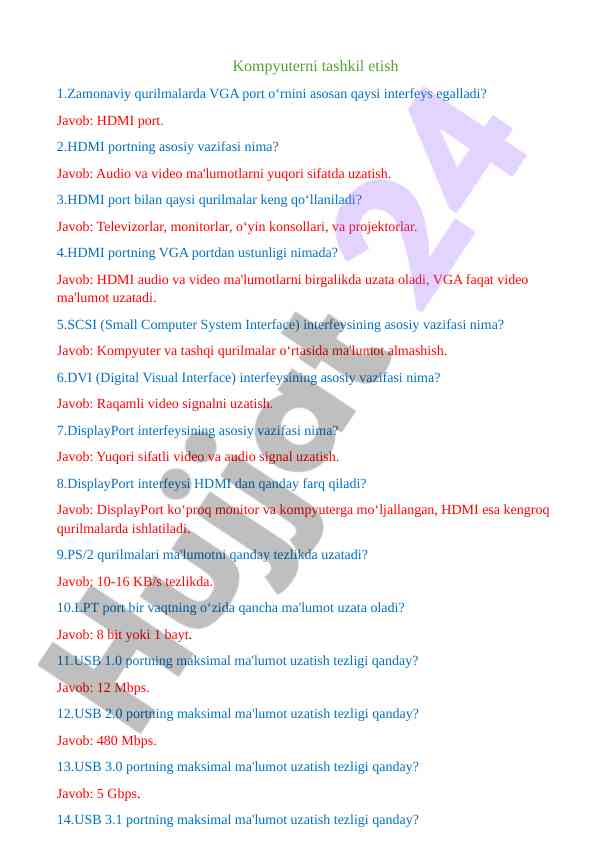 Kompyuterni tashkil etish

1.Zamonaviy qurilmalarda VGA port o‘rnini asosan qaysi interfeys egalladi?

Javob: HDMI port.

2.HDMI portning asosiy vazifasi nima?

Javob: Audio va video ma'lumotlarni yuqori sifatda uzatish.

3.HDMI port bilan qaysi qurilmalar keng qo‘llaniladi?

Javob: Televizorlar, monitorlar, o‘yin konsollari, va projektorlar.

4.HDMI portning VGA portdan ustunligi nimada?

Javob: HDMI audio va video ma'lumotlarni birgalikda uzata oladi, VGA faqat video ma'lumot uzatadi.

5.SCSI (Small Computer System Interface) interfeysining asosiy vazifasi nima?

Javob: Kompyuter va tashqi qurilmalar o‘rtasida ma'lumot almashish.

6.DVI (Digital Visual Interface) interfeysining asosiy vazifasi nima?

Javob: Raqamli video signalni uzatish.

7.DisplayPort interfeysining asosiy vazifasi nima?

Javob: Yuqori sifatli video va audio signal uzatish.

8.DisplayPort interfeysi HDMI dan qanday farq qiladi?

Javob: DisplayPort ko‘proq monitor va kompyuterga mo‘ljallangan, HDMI esa kengroq qurilmalarda ishlatiladi.

9.PS/2 qurilmalari ma'lumotni qanday tezlikda uzatadi?

Javob: 10-16 KB/s tezlikda.

10.LPT port bir vaqtning o‘zida qancha ma'lumot uzata oladi?

Javob: 8 bit yoki 1 bayt.

11.USB 1.0 portning maksimal ma'lumot uzatish tezligi qanday?

Javob: 12 Mbps.

12.USB 2.0 portning maksimal ma'lumot uzatish tezligi qanday?

Javob: 480 Mbps.

13.USB 3.0 portning maksimal ma'lumot uzatish tezligi qanday?

Javob: 5 Gbps.

14.USB 3.1 portning maksimal ma'lumot uzatish tezligi qanday?

Hujjat 24